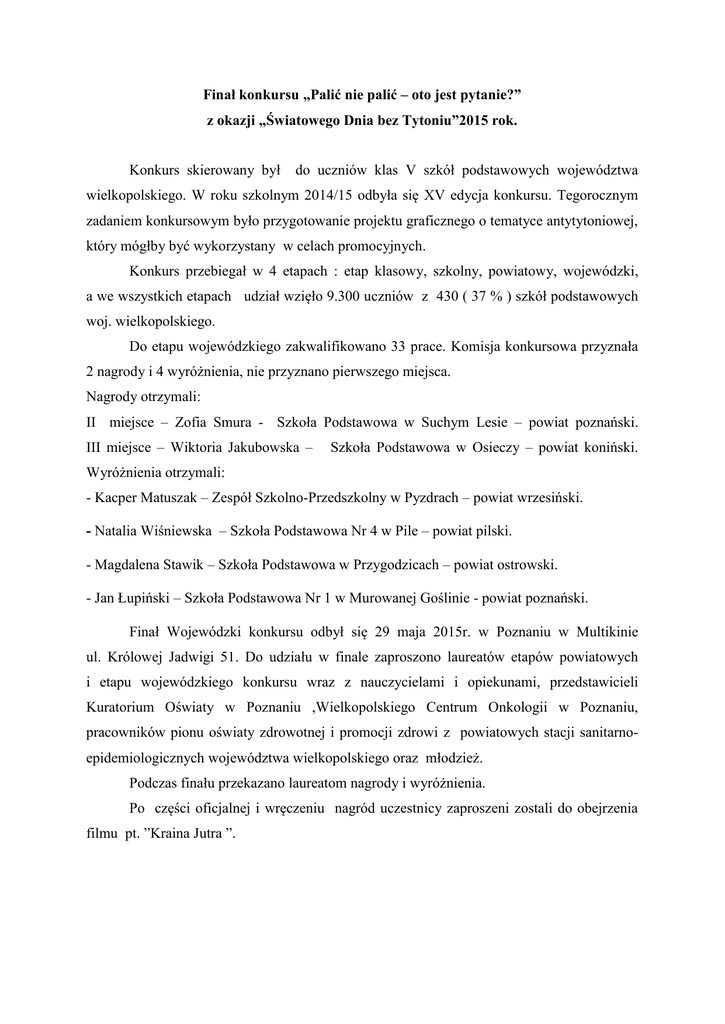 Finał konkursu „Palić nie palić – oto jest pytanie?”
z okazji „Światowego Dnia bez Tytoniu”2015 rok.

Konkurs skierowany był do uczniów klas V szkół podstawowych województwa wielkopolskiego. W roku szkolnym 2014/15 odbyła się XV edycja konkursu. Tegorocznym zadaniem konkursowym było przygotowanie projektu graficznego o tematyce antytytoniowej, który mógłby być wykorzystany w celach promocyjnych.

Konkurs przebiegał w 4 etapach : etap klasowy, szkolny, powiatowy, wojewódzki, a we wszystkich etapach udział wzięło 9.300 uczniów z 430 ( 37 % ) szkół podstawowych woj. wielkopolskiego.

Do etapu wojewódzkiego zakwalifikowano 33 prace. Komisja konkursowa przyznała 2 nagrody i 4 wyróżnienia, nie przyznano pierwszego miejsca.
Nagrody otrzymali:
II miejsce – Zofia Smura - Szkoła Podstawowa w Suchym Lesie – powiat poznański.
III miejsce – Wiktoria Jakubowska – Szkoła Podstawowa w Osieczy – powiat koniński.
Wyróżnienia otrzymali:
- Kacper Matuszak – Zespół Szkolno-Przedszkolny w Pyzdrach – powiat wrzesiński.
- Natalia Wiśniewska – Szkoła Podstawowa Nr 4 w Pile – powiat pilski.
- Magdalena Stawik – Szkoła Podstawowa w Przygodzicach – powiat ostrowski.
- Jan Łupiński – Szkoła Podstawowa Nr 1 w Murowanej Goślinie - powiat poznański.

Finał Wojewódzki konkursu odbył się 29 maja 2015r. w Poznaniu w Multikinie ul. Królowej Jadwigi 51. Do udziału w finale zaproszono laureatów etapów powiatowych i etapu wojewódzkiego konkursu wraz z nauczycielami i opiekunami, przedstawicieli Kuratorium Oświaty w Poznaniu ,Wielkopolskiego Centrum Onkologii w Poznaniu, pracowników pionu oświaty zdrowotnej i promocji zdrowi z powiatowych stacji sanitarno-epidemiologicznych województwa wielkopolskiego oraz młodzież.

Podczas finału przekazano laureatom nagrody i wyróżnienia.

Po części oficjalnej i wręczeniu nagród uczestnicy zaproszeni zostali do obejrzenia filmu pt. ”Kraina Jutra ”.